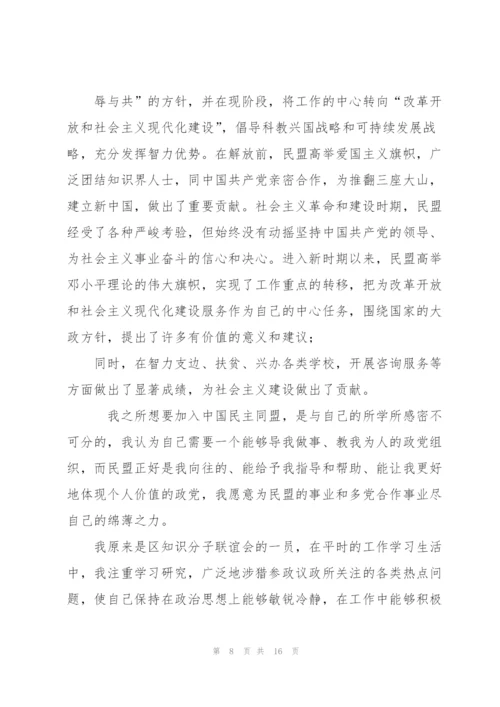 辱与共”的方针，并在现阶段，将工作的中心转向“改革开放和社会主义现代化建设”，倡导科教兴国战略和可持续发展战略，充分发挥智力优势。在解放前，民盟高举爱国主义旗帜，广泛团结知识界人士，同中国共产党亲密合作，为推翻三座大山，建立新中国，做出了重要贡献。社会主义革命和建设时期，民盟经受了各种严峻考验，但始终没有动摇坚持中国共产党的领导、为社会主义事业奋斗的信心和决心。进入新时期以来，民盟高举邓小平理论的伟大旗帜，实现了工作重点的转移，把为改革开放和社会主义现代化建设服务作为自己的中心任务，围绕国家的大政方针，提出了许多有价值的意义和建议；

同时，在智力支边、扶贫、兴办各类学校，开展咨询服务等方面做出了显著成绩，为社会主义建设做出了贡献。

我之所想要加入中国民主同盟，是与自己的所学所感密不可分的，我认为自己需要一个能够导我做事、教我为人的政党组织，而民盟正好是我向往的、能给予我指导和帮助、能让我更好地体现个人价值的政党，我愿意为民盟的事业和多党合作事业尽自己的绵薄之力。

我原来是区知识分子联谊会的一员，在平时的工作学习生活中，我注重学习研究，广泛地涉猎参政议政所关注的各类热点问题，使自己保持在政治思想上能够敏锐冷静，在工作中能够积极

第 8 页 共 16 页